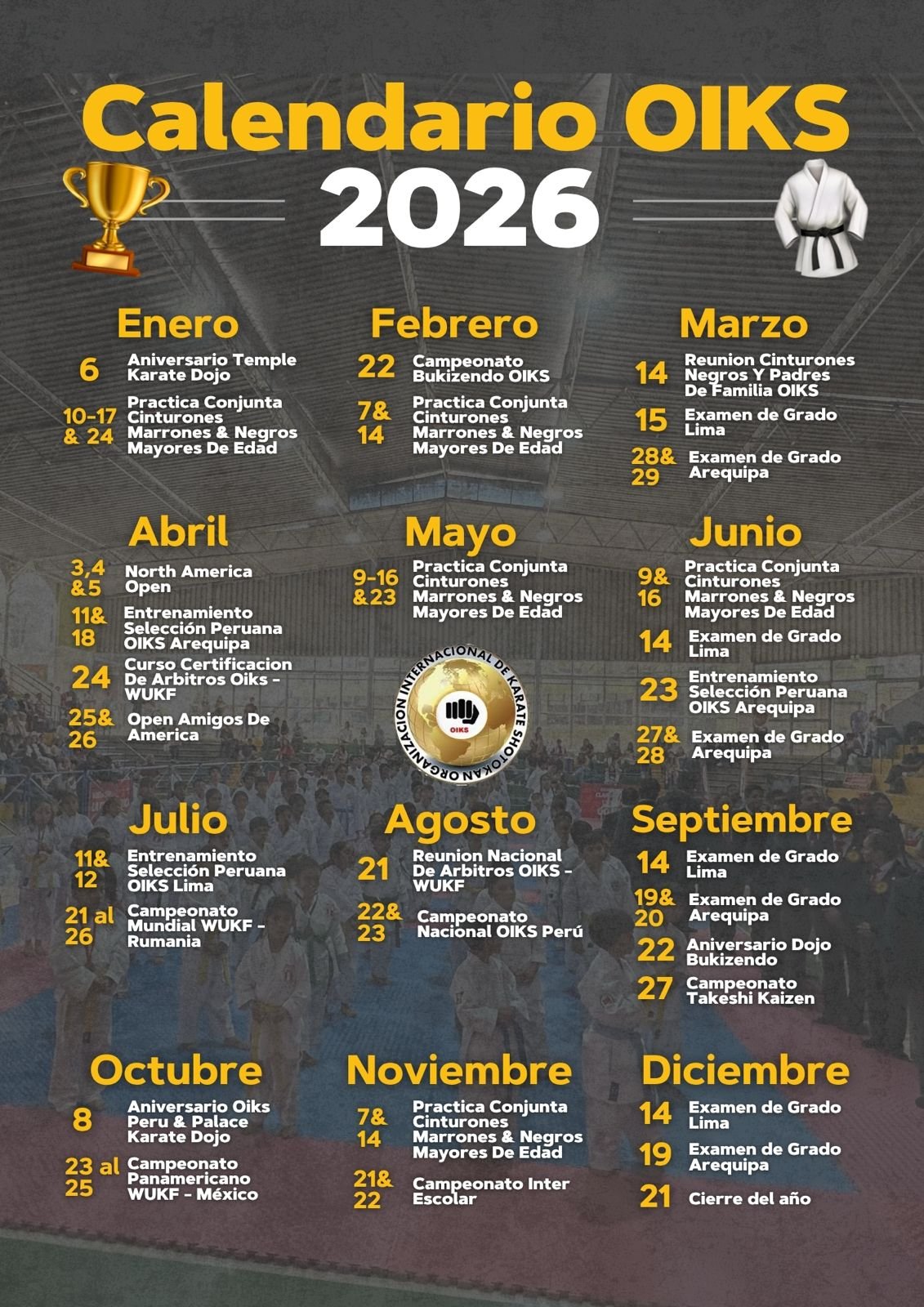 Calendario OIKS
2026

Enero
6 Aniversario Temple Karate Dojo
10-17 & 24 Practica Conjunta Cinturones Marrones & Negros Mayores De Edad

Febrero
22 Campeonato Bukizendo OIKS
7& 14 Practica Conjunta Cinturones Marrones & Negros Mayores De Edad

Marzo
14 Reunion Cinturones Negros Y Padres De Familia OIKS
15 Examen de Grado Lima
28& 29 Examen de Grado Arequipa

Abril
3,4 &5 North America Open
11& 18 Entrenamiento Selección Peruana OIKS Arequipa
24 Curso Certificacion De Arbitros Oiks - WUKF
25& 26 Open Amigos De America

Mayo
9-16 &23 Practica Conjunta Cinturones Marrones & Negros Mayores De Edad

ORGANIZACION INTERNACIONAL DE KARATE SHOTOKAN
OIKS

Junio
9& 16 Practica Conjunta Cinturones Marrones & Negros Mayores De Edad
14 Examen de Grado Lima
23 Entrenamiento Selección Peruana OIKS Arequipa
27& 28 Examen de Grado Arequipa

Julio
11& 12 Entrenamiento Selección Peruana OIKS Lima
21 al 26 Campeonato Mundial WUKF - Rumania

Agosto
21 Reunion Nacional De Arbitros OIKS - WUKF
22& 23 Campeonato Nacional OIKS Perú

Septiembre
14 Examen de Grado Lima
19& 20 Examen de Grado Arequipa
22 Aniversario Dojo Bukizendo
27 Campeonato Takeshi Kaizen

Octubre
8 Aniversario Oiks Peru & Palace Karate Dojo
23 al 25 Campeonato Panamericano WUKF - México

Noviembre
7& 14 Practica Conjunta Cinturones Marrones & Negros Mayores De Edad
21& 22 Campeonato Inter Escolar

Diciembre
14 Examen de Grado Lima
19 Examen de Grado Arequipa
21 Cierre del año